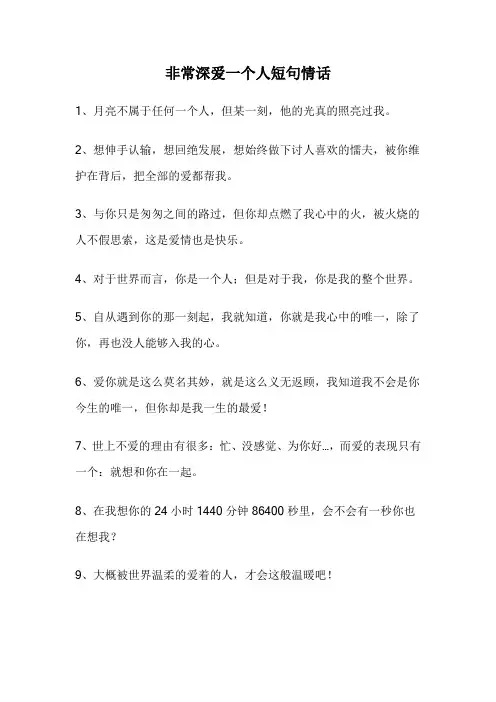 非常深爱一个人短句情话

1、月亮不属于任何一个人，但某一刻，他的光真的照亮过我。

2、想伸手认输，想回绝发展，想始终做下讨人喜欢的懦夫，被你维护在背后，把全部的爱都帮我。

3、与你只是匆匆之间的路过，但你却点燃了我心中的火，被火烧的人不假思索，这是爱情也是快乐。

4、对于世界而言，你是一个人；但是对于我，你是我的整个世界。

5、自从遇到你的那一刻起，我就知道，你就是我心中的唯一，除了你，再也没人能够入我的心。

6、爱你就是这么莫名其妙，就是这么义无返顾，我知道我不会是你今生的唯一，但你却是我一生的最爱！

7、世上不爱的理由有很多：忙、没感觉、为你好...，而爱的表现只有一个：就想和你在一起。

8、在我想你的 24 小时 1440 分钟 86400 秒里，会不会有一秒你也在想我？

9、大概被世界温柔的爱着的人，才会这般温暖吧！